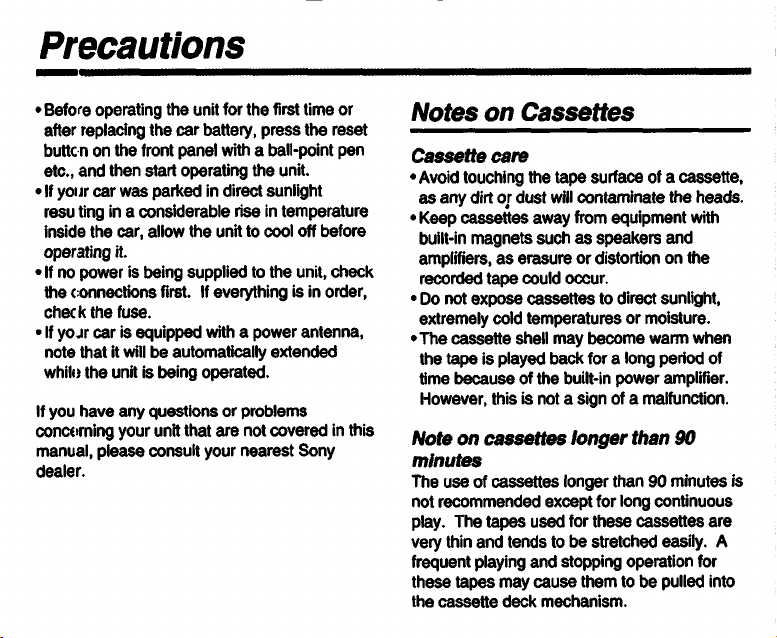 Precautions

• Before operating the unit for the first time or after replacing the car battery, press the reset button on the front panel with a ball-point pen etc., and then start operating the unit.
• If your car was parked in direct sunlight resulting in a considerable rise in temperature inside the car, allow the unit to cool off before operating it.
• If no power is being supplied to the unit, check the connections first. If everything is in order, check the fuse.
• If your car is equipped with a power antenna, note that it will be automatically extended while the unit is being operated.

If you have any questions or problems concerning your unit that are not covered in this manual, please consult your nearest Sony dealer.

Notes on Cassettes

Cassette care
• Avoid touching the tape surface of a cassette, as any dirt or dust will contaminate the heads.
• Keep cassettes away from equipment with built-in magnets such as speakers and amplifiers, as erasure or distortion on the recorded tape could occur.
• Do not expose cassettes to direct sunlight, extremely cold temperatures or moisture.
• The cassette shell may become warm when the tape is played back for a long period of time because of the built-in power amplifier. However, this is not a sign of a malfunction.

Note on cassettes longer than 90 minutes
The use of cassettes longer than 90 minutes is not recommended except for long continuous play. The tapes used for these cassettes are very thin and tends to be stretched easily. A frequent playing and stopping operation for these tapes may cause them to be pulled into the cassette deck mechanism.